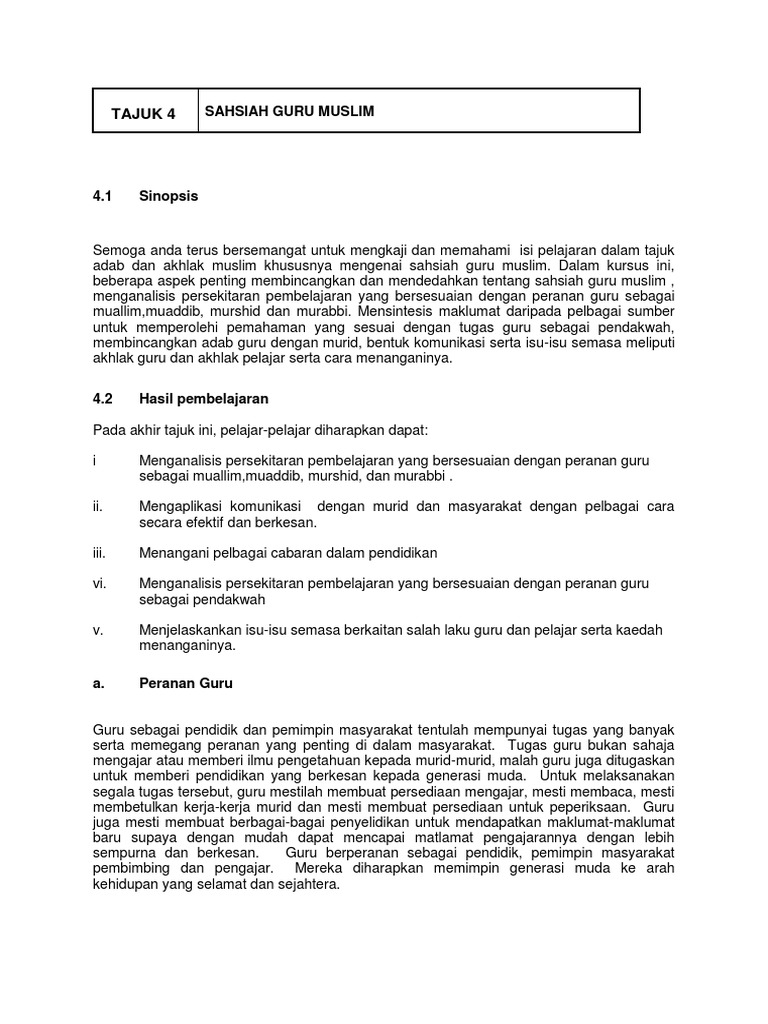 | TAJUK 4 | SAHSIAH GURU MUSLIM |
|---|---|

4.1 Sinopsis

Semoga anda terus bersemangat untuk mengkaji dan memahami isi pelajaran dalam tajuk adab dan akhlak muslim khususnya mengenai sahsiah guru muslim. Dalam kursus ini, beberapa aspek penting membincangkan dan mendedahkan tentang sahsiah guru muslim , menganalisis persekitaran pembelajaran yang bersesuaian dengan peranan guru sebagai muallim,muaddib, murshid dan murabbi. Mensintesis maklumat daripada pelbagai sumber untuk memperolehi pemahaman yang sesuai dengan tugas guru sebagai pendakwah, membincangkan adab guru dengan murid, bentuk komunikasi serta isu-isu semasa meliputi akhlak guru dan akhlak pelajar serta cara menanganinya.

4.2 Hasil pembelajaran

Pada akhir tajuk ini, pelajar-pelajar diharapkan dapat:

i Menganalisis persekitaran pembelajaran yang bersesuaian dengan peranan guru sebagai muallim,muaddib, murshid, dan murabbi .

ii. Mengaplikasi komunikasi dengan murid dan masyarakat dengan pelbagai cara secara efektif dan berkesan.

iii. Menangani pelbagai cabaran dalam pendidikan

vi. Menganalisis persekitaran pembelajaran yang bersesuaian dengan peranan guru sebagai pendakwah

v. Menjelaskankan isu-isu semasa berkaitan salah laku guru dan pelajar serta kaedah menanganinya.

a. Peranan Guru

Guru sebagai pendidik dan pemimpin masyarakat tentulah mempunyai tugas yang banyak serta memegang peranan yang penting di dalam masyarakat. Tugas guru bukan sahaja mengajar atau memberi ilmu pengetahuan kepada murid-murid, malah guru juga ditugaskan untuk memberi pendidikan yang berkesan kepada generasi muda. Untuk melaksanakan segala tugas tersebut, guru mestilah membuat persediaan mengajar, mesti membaca, mesti membetulkan kerja-kerja murid dan mesti membuat persediaan untuk peperiksaan. Guru juga mesti membuat berbagai-bagai penyelidikan untuk mendapatkan maklumat-maklumat baru supaya dengan mudah dapat mencapai matlamat pengajarannya dengan lebih sempurna dan berkesan. Guru berperanan sebagai pendidik, pemimpin masyarakat pembimbing dan pengajar. Mereka diharapkan memimpin generasi muda ke arah kehidupan yang selamat dan sejahtera.